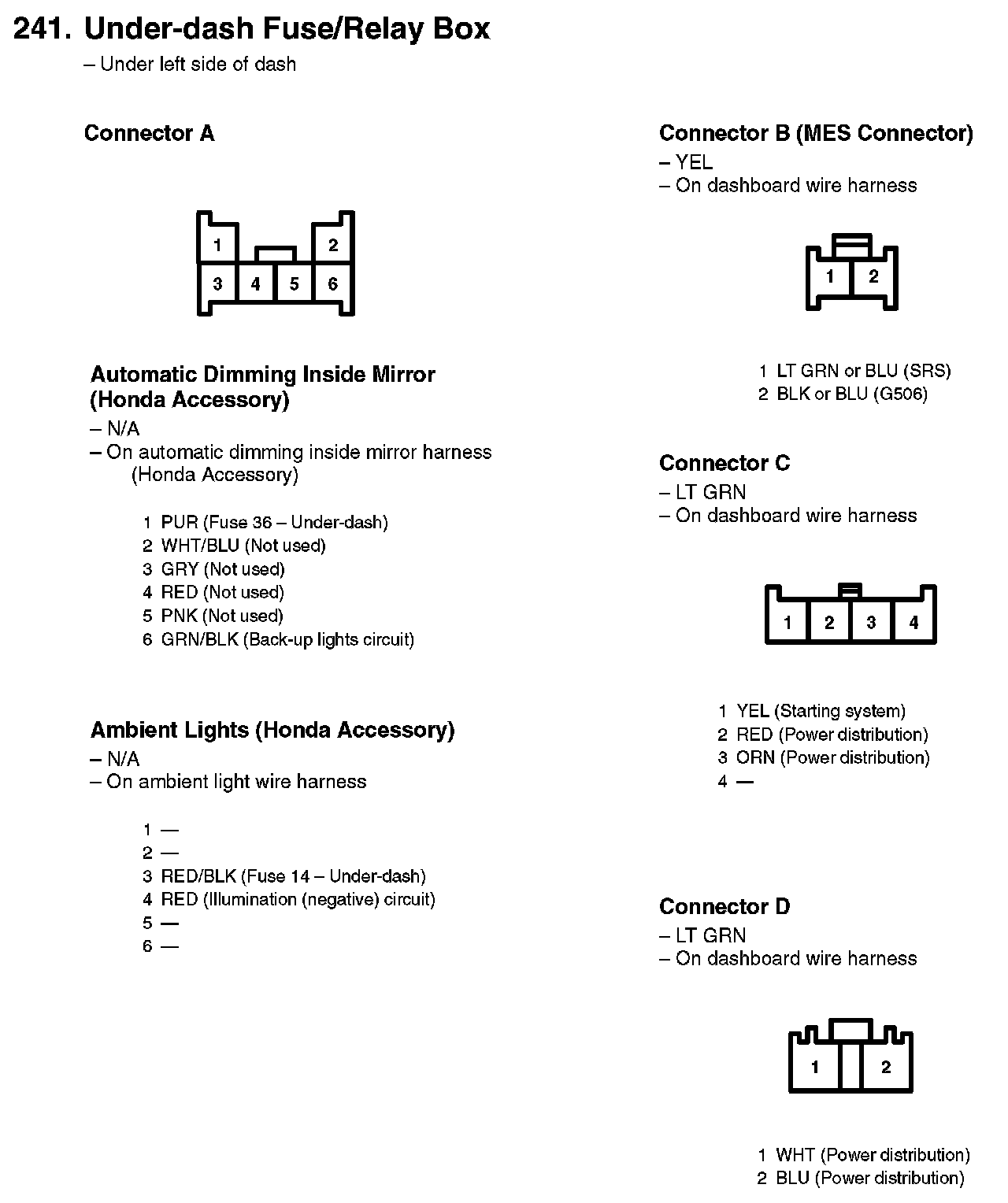 241. Under-dash Fuse/Relay Box
– Under left side of dash

Connector A

1 2
3 4 5 6

Automatic Dimming Inside Mirror (Honda Accessory)
– N/A
– On automatic dimming inside mirror harness (Honda Accessory)

1 PUR (Fuse 36 – Under-dash)
2 WHT/BLU (Not used)
3 GRY (Not used)
4 RED (Not used)
5 PNK (Not used)
6 GRN/BLK (Back-up lights circuit)

Ambient Lights (Honda Accessory)
– N/A
– On ambient light wire harness

1 —
2 —
3 RED/BLK (Fuse 14 – Under-dash)
4 RED (Illumination (negative) circuit)
5 —
6 —

Connector B (MES Connector)
– YEL
– On dashboard wire harness

1 2

1 LT GRN or BLU (SRS)
2 BLK or BLU (G506)

Connector C
– LT GRN
– On dashboard wire harness

1 2 3 4

1 YEL (Starting system)
2 RED (Power distribution)
3 ORN (Power distribution)
4 —

Connector D
– LT GRN
– On dashboard wire harness

1 2

1 WHT (Power distribution)
2 BLU (Power distribution)